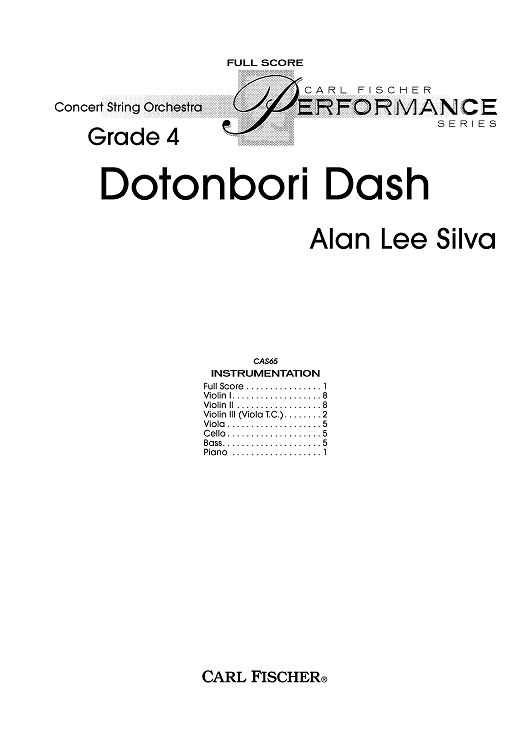 FULL SCORE

Concert String Orchestra

CARL FISCHER
PERFORMANCE
SERIES

Grade 4

Dotonbori Dash

Alan Lee Silva

CAS65
INSTRUMENTATION
Full Score 1
Violin I 8
Violin II 8
Violin III (Viola T.C.) 2
Viola 5
Cello 5
Bass 5
Piano 1

CARL FISCHER®